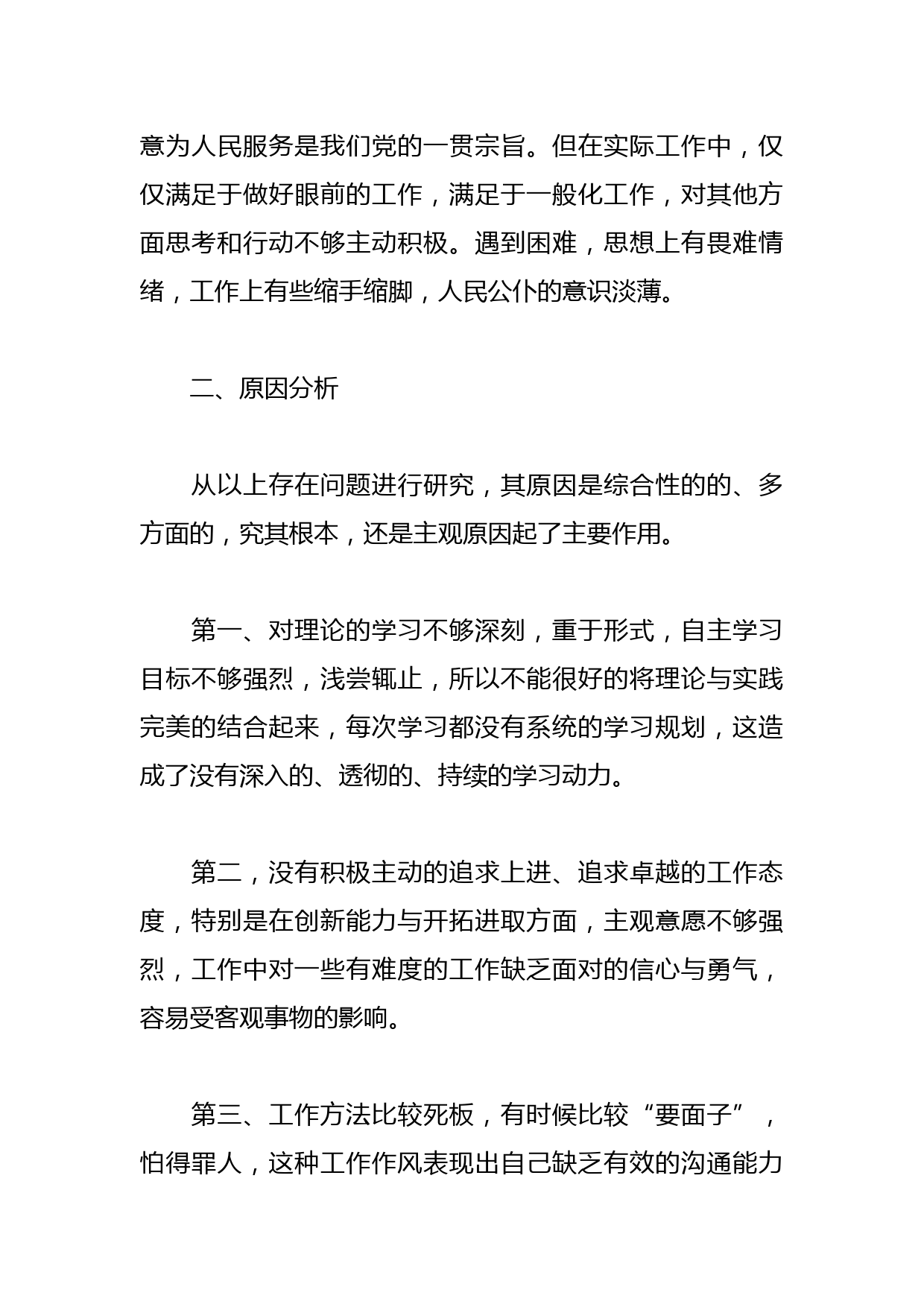 意为人民服务是我们党的一贯宗旨。但在实际工作中，仅仅满足于做好眼前的工作，满足于一般化工作，对其他方面思考和行动不够主动积极。遇到困难，思想上有畏难情绪，工作上有些缩手缩脚，人民公仆的意识淡薄。

二、原因分析

从以上存在问题进行研究，其原因是综合性的的、多方面的，究其根本，还是主观原因起了主要作用。

第一、对理论的学习不够深刻，重于形式，自主学习目标不够强烈，浅尝辄止，所以不能很好的将理论与实践完美的结合起来，每次学习都没有系统的学习规划，这造成了没有深入的、透彻的、持续的学习动力。

第二，没有积极主动的追求上进、追求卓越的工作态度，特别是在创新能力与开拓进取方面，主观意愿不够强烈，工作中对一些有难度的工作缺乏面对的信心与勇气，容易受客观事物的影响。

第三、工作方法比较死板，有时候比较“要面子”，怕得罪人，这种工作作风表现出自己缺乏有效的沟通能力